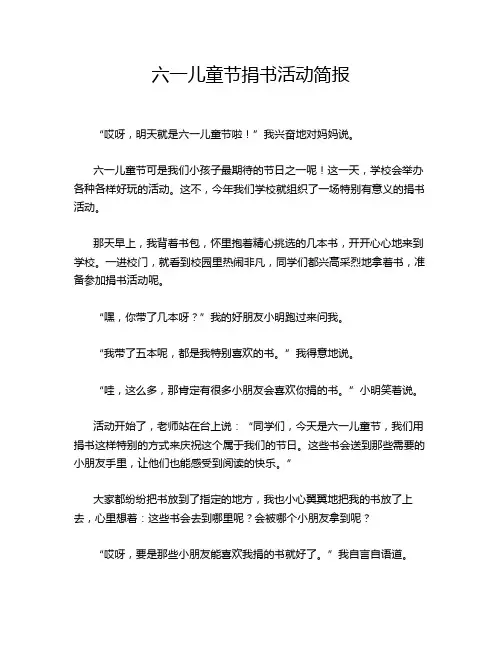 六一儿童节捐书活动简报

“哎呀，明天就是六一儿童节啦！”我兴奋地对妈妈说。

六一儿童节可是我们小孩子最期待的节日之一呢！这一天，学校会举办各种各样好玩的活动。这不，今年我们学校就组织了一场特别有意义的捐书活动。

那天早上，我背着书包，怀里抱着精心挑选的几本书，开开心心地来到学校。一进校门，就看到校园里热闹非凡，同学们都兴高采烈地拿着书，准备参加捐书活动呢。

“嘿，你带了几本呀？”我的好朋友小明跑过来问我。

“我带了五本呢，都是我特别喜欢的书。”我得意地说。

“哇，这么多，那肯定有很多小朋友会喜欢你捐的书。”小明笑着说。

活动开始了，老师站在台上说：“同学们，今天是六一儿童节，我们用捐书这样特别的方式来庆祝这个属于我们的节日。这些书会送到那些需要的小朋友手里，让他们也能感受到阅读的快乐。”

大家都纷纷把书放到了指定的地方，我也小心翼翼地把我的书放了上去，心里想着：这些书会去到哪里呢？会被哪个小朋友拿到呢？

“哎呀，要是那些小朋友能喜欢我捐的书就好了。”我自言自语道。